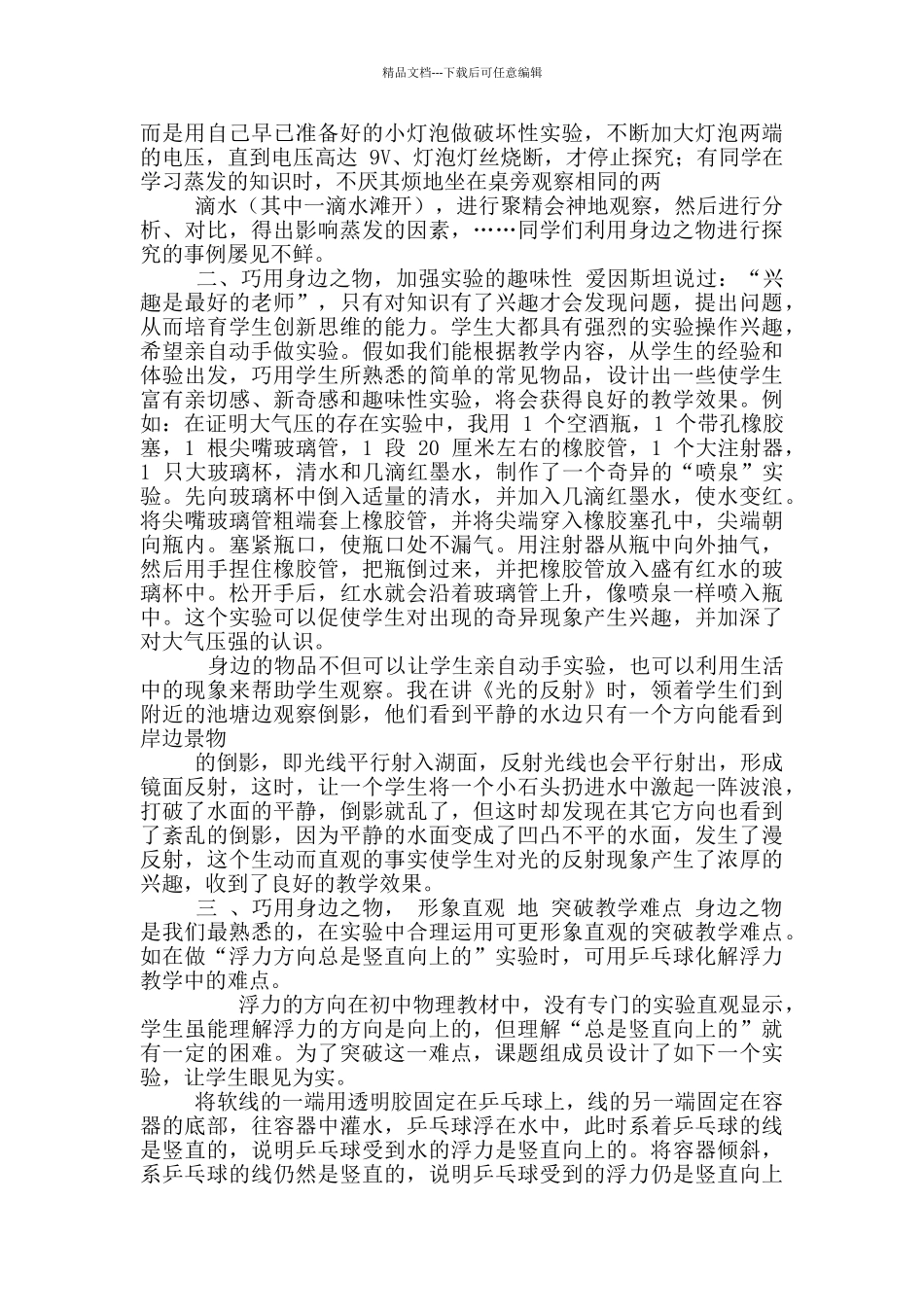 精品文档---下载后可任意编辑

而是用自己早已准备好的小灯泡做破坏性实验，不断加大灯泡两端的电压，直到电压高达 9V、灯泡灯丝烧断，才停止探究；有同学在学习蒸发的知识时，不厌其烦地坐在桌旁观察相同的两

滴水（其中一滴水滩开），进行聚精会神地观察，然后进行分析、对比，得出影响蒸发的因素，……同学们利用身边之物进行探究的事例屡见不鲜。

二、巧用身边之物，加强实验的趣味性 爱因斯坦说过：“兴趣是最好的老师”，只有对知识有了兴趣才会发现问题，提出问题，从而培育学生创新思维的能力。学生大都具有强烈的实验操作兴趣，希望亲自动手做实验。假如我们能根据教学内容，从学生的经验和体验出发，巧用学生所熟悉的简单的常见物品，设计出一些使学生富有亲切感、新奇感和趣味性实验，将会获得良好的教学效果。例如：在证明大气压的存在实验中，我用 1 个空酒瓶，1 个带孔橡胶塞，1 根尖嘴玻璃管，1 段 20 厘米左右的橡胶管，1 个大注射器，1 只大玻璃杯，清水和几滴红墨水，制作了一个奇异的“喷泉”实验。先向玻璃杯中倒入适量的清水，并加入几滴红墨水，使水变红。将尖嘴玻璃管粗端套上橡胶管，并将尖端穿入橡胶塞孔中，尖端朝向瓶内。塞紧瓶口，使瓶口处不漏气。用注射器从瓶中向外抽气，然后用手捏住橡胶管，把瓶倒过来，并把橡胶管放入盛有红水的玻璃杯中。松开手后，红水就会沿着玻璃管上升，像喷泉一样喷入瓶中。这个实验可以促使学生对出现的奇异现象产生兴趣，并加深了对大气压强的认识。

身边的物品不但可以让学生亲自动手实验，也可以利用生活中的现象来帮助学生观察。我在讲《光的反射》时，领着学生们到附近的池塘边观察倒影，他们看到平静的水边只有一个方向能看到岸边景物

的倒影，即光线平行射入湖面，反射光线也会平行射出，形成镜面反射，这时，让一个学生将一个小石头扔进水中激起一阵波浪，打破了水面的平静，倒影就乱了，但这时却发现在其它方向也看到了紊乱的倒影，因为平静的水面变成了凹凸不平的水面，发生了漫反射，这个生动而直观的事实使学生对光的反射现象产生了浓厚的兴趣，收到了良好的教学效果。

三 、巧用身边之物， 形象直观 地 突破教学难点 身边之物是我们最熟悉的，在实验中合理运用可更形象直观的突破教学难点。如在做“浮力方向总是竖直向上的”实验时，可用乒乓球化解浮力教学中的难点。

浮力的方向在初中物理教材中，没有专门的实验直观显示，学生虽能理解浮力的方向是向上的，但理解“总是竖直向上的”就有一定的困难。为了突破这一难点，课题组成员设计了如下一个实验，让学生眼见为实。

将软线的一端用透明胶固定在乒乓球上，线的另一端固定在容器的底部，往容器中灌水，乒乓球浮在水中，此时系着乒乓球的线是竖直的，说明乒乓球受到水的浮力是竖直向上的。将容器倾斜，系乒乓球的线仍然是竖直的，说明乒乓球受到的浮力仍是竖直向上